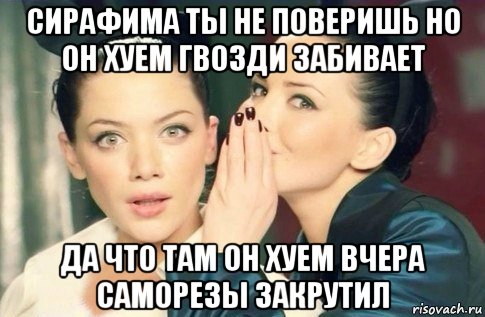 СИРАФИМА ТЫ НЕ ПОВЕРИШЬ НО ОН ХУЕМ ГВОЗДИ ЗАБИВАЕТ

ДА ЧТО ТАМ ОН ХУЕМ ВЧЕРА САМОРЕЗЫ ЗАКРУТИЛ

risovach.ru